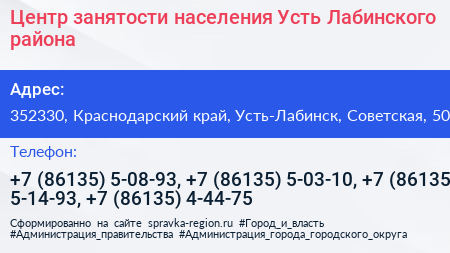 Центр занятости населения Усть Лабинского района

Адрес:

352330, Краснодарский край, Усть-Лабинск, Советская, 50

Телефон:

+7 (86135) 5-08-93, +7 (86135) 5-03-10, +7 (86135 5-14-93, +7 (86135) 4-44-75

Сформированно на сайте spravka-region.ru #Город_и_власть #Администрация_правительства #Администрация_города_городского_округа